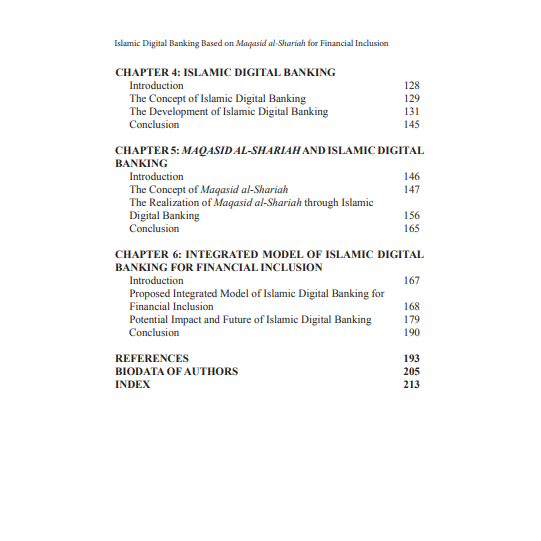 Islamic Digital Banking Based on Maqasid al-Shariah for Financial Inclusion

CHAPTER 4: ISLAMIC DIGITAL BANKING
Introduction 128
The Concept of Islamic Digital Banking 129
The Development of Islamic Digital Banking 131
Conclusion 145

CHAPTER 5: MAQASID AL-SHARIAH AND ISLAMIC DIGITAL BANKING
Introduction 146
The Concept of Maqasid al-Shariah 147
The Realization of Maqasid al-Shariah through Islamic Digital Banking 156
Conclusion 165

CHAPTER 6: INTEGRATED MODEL OF ISLAMIC DIGITAL BANKING FOR FINANCIAL INCLUSION
Introduction 167
Proposed Integrated Model of Islamic Digital Banking for Financial Inclusion 168
Potential Impact and Future of Islamic Digital Banking 179
Conclusion 190

REFERENCES 193
BIODATA OF AUTHORS 205
INDEX 213